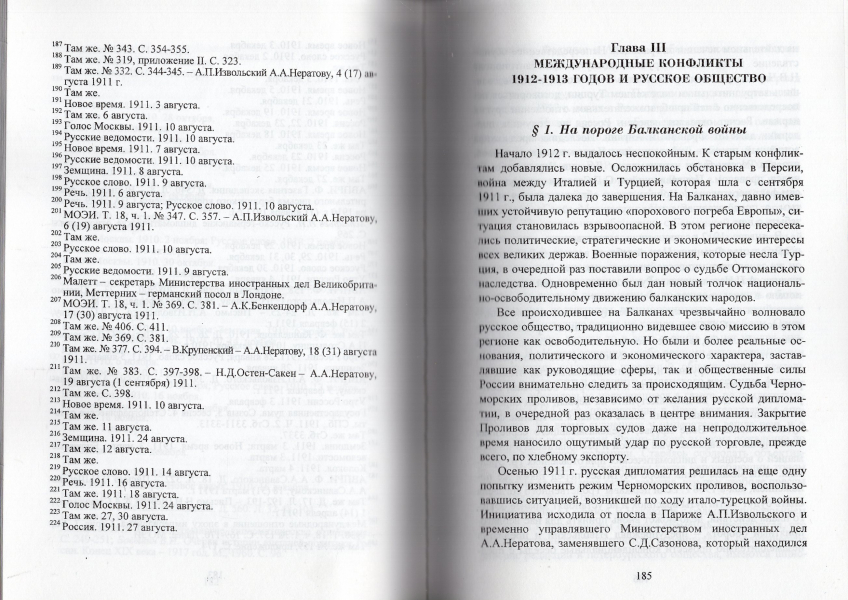 $^{187}$ Там же. № 343. С. 354-355.
$^{188}$ Там же. № 319, приложение II. С. 323.
$^{189}$ Там же. № 332. С. 344-345. – А.П.Извольский А.А.Нератову, 4 (17) августа 1911 г.
$^{190}$ Там же.
$^{191}$ Новое время. 1911. 3 августа.
$^{192}$ Там же. 6 августа.
$^{193}$ Голос Москвы. 1911. 10 августа.
$^{194}$ Русские ведомости. 1911. 10 августа.
$^{195}$ Новое время. 1911. 7 августа.
$^{196}$ Русские ведомости. 1911. 10 августа.
$^{197}$ Земщина. 1911. 8 августа.
$^{198}$ Русское слово. 1911. 9 августа.
$^{199}$ Речь. 1911. 6 августа.
$^{200}$ Речь. 1911. 9 августа; Русское слово. 1911. 10 августа.
$^{201}$ МОЭИ. Т. 18, ч. 1. № 347. С. 357. – А.П.Извольский А.А.Нератову, 6 (19) августа 1911.
$^{202}$ Там же.
$^{203}$ Русское слово. 1911. 10 августа.
$^{204}$ Там же.
$^{205}$ Русские ведомости. 1911. 9 августа.
$^{206}$ Малетт – секретарь Министерства иностранных дел Великобритании, Меттерних – германский посол в Лондоне.
$^{207}$ МОЭИ. Т. 18, ч. 1. № 369. С. 381. – А.К.Бенкендорф А.А.Нератову, 17 (30) августа 1911.
$^{208}$ Там же. № 406. С. 411.
$^{209}$ Там же. № 369. С. 381.
$^{210}$ Там же. № 377. С. 394. – В.Крупенский – А.А.Нератову, 18 (31) августа 1911.
$^{211}$ Там же. № 383. С. 397-398. – Н.Д.Остен-Сакен – А.А.Нератову, 19 августа (1 сентября) 1911.
$^{212}$ Там же. С. 398.
$^{213}$ Новое время. 1911. 10 августа.
$^{214}$ Там же.
$^{215}$ Там же. 11 августа.
$^{216}$ Земщина. 1911. 24 августа.
$^{217}$ Там же. 12 августа.
$^{218}$ Там же.
$^{219}$ Русское слово. 1911. 14 августа.
$^{220}$ Речь. 1911. 16 августа.
$^{221}$ Там же. 1911. 18 августа.
$^{222}$ Голос Москвы. 1911. 24 августа.
$^{223}$ Там же. 27, 30 августа.
$^{224}$ Россия. 1911. 27 августа.

Глава III
МЕЖДУНАРОДНЫЕ КОНФЛИКТЫ 1912-1913 ГОДОВ И РУССКОЕ ОБЩЕСТВО

§ 1. На пороге Балканской войны

Начало 1912 г. выдалось неспокойным. К старым конфликтам добавлялись новые. Осложнилась обстановка в Персии, война между Италией и Турцией, которая шла с сентября 1911 г., была далека до завершения. На Балканах, давно имевших устойчивую репутацию «порохового погреба Европы», ситуация становилась взрывоопасной. В этом регионе пересекались политические, стратегические и экономические интересы всех великих держав. Военные поражения, которые несла Турция, в очередной раз поставили вопрос о судьбе Оттоманского наследства. Одновременно был дан новый толчок национально-освободительному движению балканских народов.

Все происходившее на Балканах чрезвычайно волновало русское общество, традиционно видевшее свою миссию в этом регионе как освободительную. Но были и более реальные основания, политического и экономического характера, заставлявшие как руководящие сферы, так и общественные силы России внимательно следить за происходящим. Судьба Черноморских проливов, независимо от желания русской дипломатии, в очередной раз оказалась в центре внимания. Закрытие Проливов для торговых судов даже на непродолжительное время наносило ощутимый удар по русской торговле, прежде всего, по хлебному экспорту.

Осенью 1911 г. русская дипломатия решилась на еще одну попытку изменить режим Черноморских проливов, воспользовавшись ситуацией, возникшей по ходу итало-турецкой войны. Инициатива исходила от посла в Париже А.П.Извольского и временно управлявшего Министерством иностранных дел А.А.Нератова, заменявшего С.Д.Сазонова, который находился

185